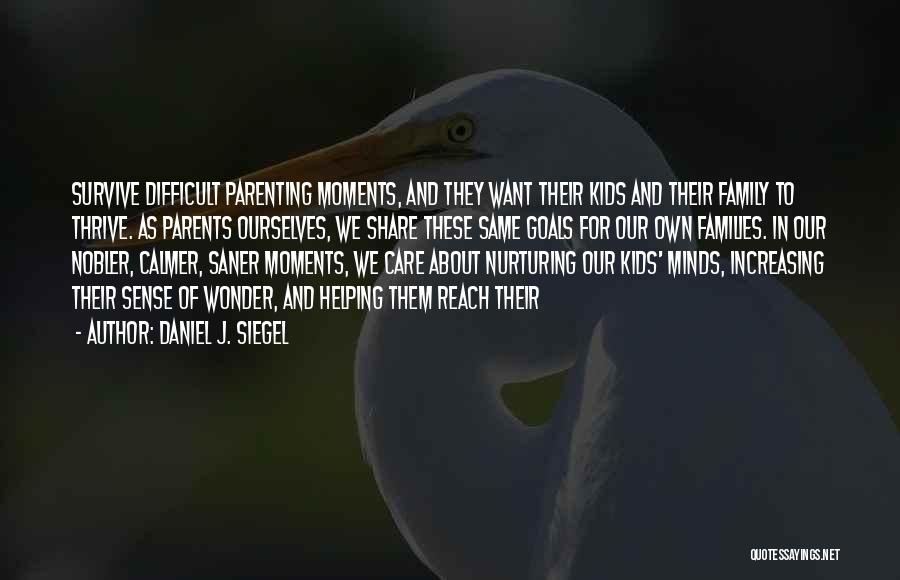 SURVIVE DIFFICULT PARENTING MOMENTS, AND THEY WANT THEIR KIDS AND THEIR FAMILY TO THRIVE. AS PARENTS OURSELVES, WE SHARE THESE SAME GOALS FOR OUR OWN FAMILIES. IN OUR NOBLER, CALMER, SANER MOMENTS, WE CARE ABOUT NURTURING OUR KIDS' MINDS, INCREASING THEIR SENSE OF WONDER, AND HELPING THEM REACH THEIR

- AUTHOR: DANIEL J. SIEGEL

QUOTESSAYINGS.NET